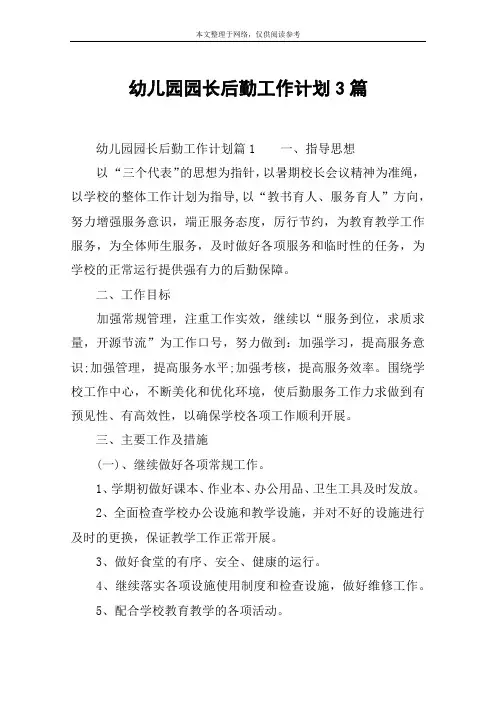 本文整理于网络，仅供阅读参考

幼儿园园长后勤工作计划3篇

幼儿园园长后勤工作计划篇1　　一、指导思想

以“三个代表”的思想为指针，以暑期校长会议精神为准绳，以学校的整体工作计划为指导,以“教书育人、服务育人”方向，努力增强服务意识，端正服务态度，厉行节约，为教育教学工作服务，为全体师生服务，及时做好各项服务和临时性的任务，为学校的正常运行提供强有力的后勤保障。

二、工作目标

加强常规管理，注重工作实效，继续以“服务到位，求质求量，开源节流”为工作口号，努力做到：加强学习，提高服务意识;加强管理，提高服务水平;加强考核，提高服务效率。围绕学校工作中心，不断美化和优化环境，使后勤服务工作力求做到有预见性、有高效性，以确保学校各项工作顺利开展。

三、主要工作及措施

(一)、继续做好各项常规工作。

1、学期初做好课本、作业本、办公用品、卫生工具及时发放。

2、全面检查学校办公设施和教学设施，并对不好的设施进行及时的更换，保证教学工作正常开展。

3、做好食堂的有序、安全、健康的运行。

4、继续落实各项设施使用制度和检查设施，做好维修工作。

5、配合学校教育教学的各项活动。